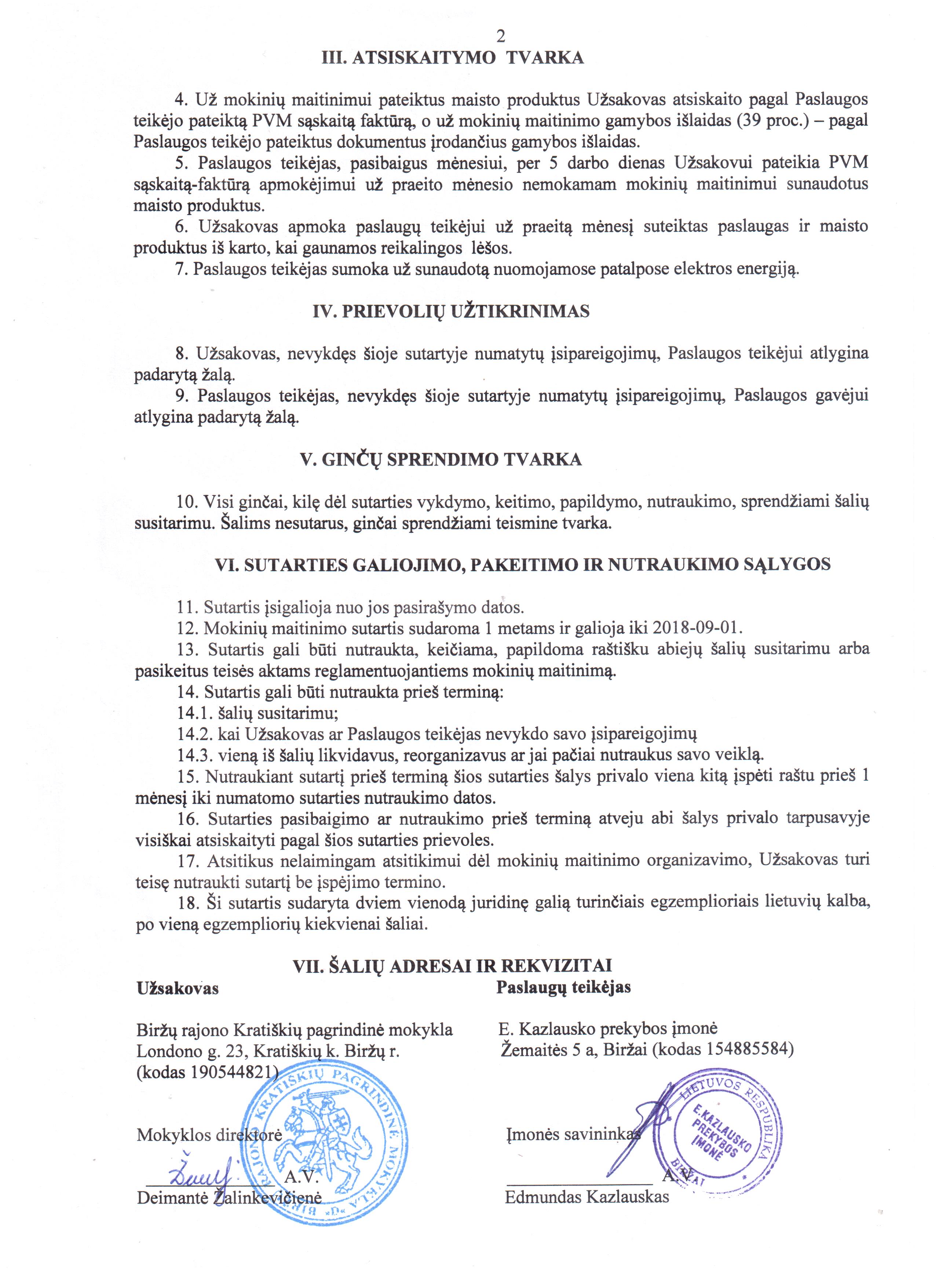 2

III. ATSISKAITYMO TVARKA

4. Už mokinių maitinimui pateiktus maisto produktus Užsakovas atsiskaito pagal Paslaugos teikėjo pateiktą PVM sąskaitą faktūrą, o už mokinių maitinimo gamybos išlaidas (39 proc.) – pagal Paslaugos teikėjo pateiktus dokumentus įrodančius gamybos išlaidas.

5. Paslaugos teikėjas, pasibaigus mėnesiui, per 5 darbo dienas Užsakovui pateikia PVM sąskaitą-faktūrą apmokėjimui už praeito mėnesio nemokamam mokinių maitinimui sunaudotus maisto produktus.

6. Užsakovas apmoka paslaugų teikėjui už praeitą mėnesį suteiktas paslaugas ir maisto produktus iš karto, kai gaunamos reikalingos lėšos.

7. Paslaugos teikėjas sumoka už sunaudotą nuomojamose patalpose elektros energiją.

IV. PRIEVOLIŲ UŽTIKRINIMAS

8. Užsakovas, nevykdęs šioje sutartyje numatytų įsipareigojimų, Paslaugos teikėjui atlygina padarytą žalą.

9. Paslaugos teikėjas, nevykdęs šioje sutartyje numatytų įsipareigojimų, Paslaugos gavėjui atlygina padarytą žalą.

V. GINČŲ SPRENDIMO TVARKA

10. Visi ginčai, kilę dėl sutarties vykdymo, keitimo, papildymo, nutraukimo, sprendžiami šalių susitarimu. Šalims nesutarus, ginčai sprendžiami teismine tvarka.

VI. SUTARTIES GALIOJIMO, PAKEITIMO IR NUTRAUKIMO SĄLYGOS

11. Sutartis įsigalioja nuo jos pasirašymo datos.
12. Mokinių maitinimo sutartis sudaroma 1 metams ir galioja iki 2018-09-01.
13. Sutartis gali būti nutraukta, keičiama, papildoma raštišku abiejų šalių susitarimu arba pasikeitus teisės aktams reglamentuojantiems mokinių maitinimą.
14. Sutartis gali būti nutraukta prieš terminą:
14.1. šalių susitarimu;
14.2. kai Užsakovas ar Paslaugos teikėjas nevykdo savo įsipareigojimų
14.3. vieną iš šalių likvidavus, reorganizavus ar jai pačiai nutraukus savo veiklą.
15. Nutraukiant sutartį prieš terminą šios sutarties šalys privalo viena kitą įspėti raštu prieš 1 mėnesį iki numatomo sutarties nutraukimo datos.
16. Sutarties pasibaigimo ar nutraukimo prieš terminą atveju abi šalys privalo tarpusavyje visiškai atsiskaityti pagal šios sutarties prievoles.
17. Atsitikus nelaimingam atsitikimui dėl mokinių maitinimo organizavimo, Užsakovas turi teisę nutraukti sutartį be įspėjimo termino.
18. Ši sutartis sudaryta dviem vienodą juridinę galią turinčiais egzemplioriais lietuvių kalba, po vieną egzempliorių kiekvienai šaliai.

VII. ŠALIŲ ADRESAI IR REKVIZITAI

Užsakovas

Biržų rajono Kratiškių pagrindinė mokykla
Londono g. 23, Kratiškių k. Biržų r.
(kodas 190544821)

Mokyklos direktorė

A.V.
Deimantė Žalinkevičienė

BIRŽŲ RAJONO KRATIŠKIŲ PAGRINDINĖ MOKYKLA

Paslaugų teikėjas

E. Kazlausko prekybos įmonė
Žemaitės 5 a, Biržai (kodas 154885584)

Įmonės savininkas

A.V.
Edmundas Kazlauskas

LIETUVOS RESPUBLIKA BIRŽAI E.KAZLAUSKO PREKYBOS ĮMONĖ